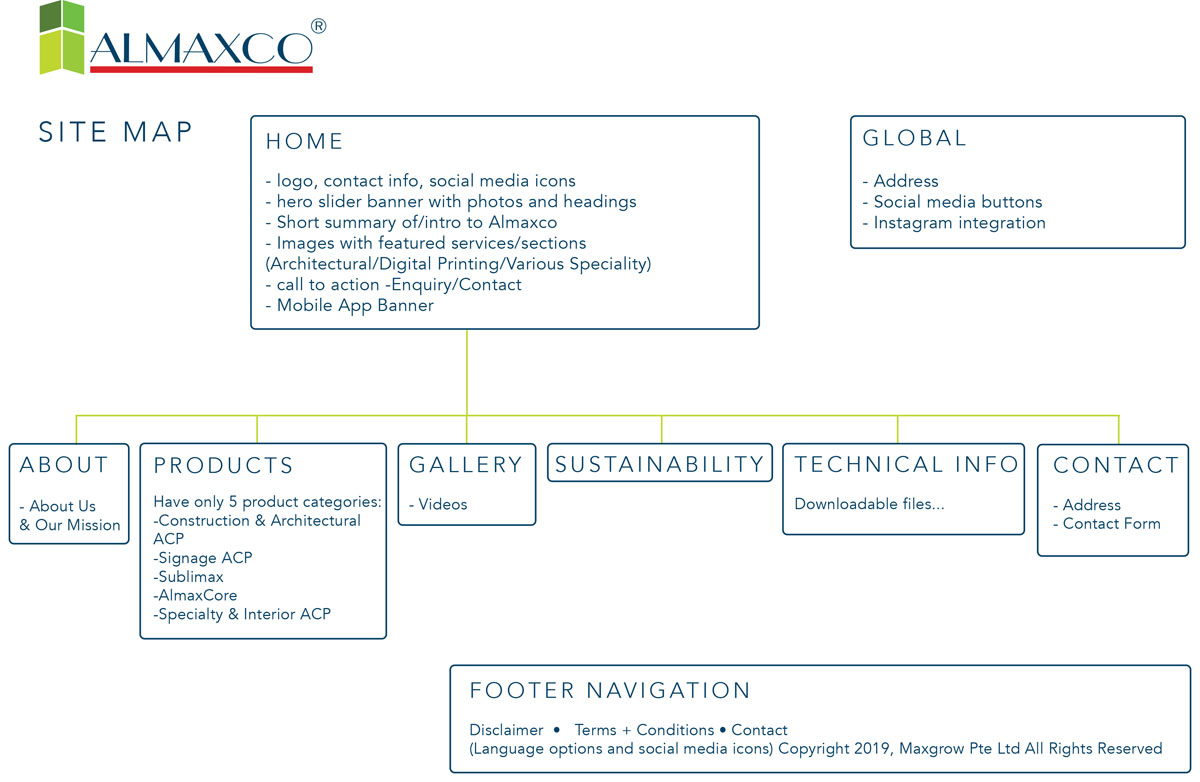 ALMAXCO®

SITE MAP

HOME

- logo, contact info, social media icons
- hero slider banner with photos and headings
- Short summary of/intro to Almaxco
- Images with featured services/sections (Architectural/Digital Printing/Various Speciality)
- call to action -Enquiry/Contact
- Mobile App Banner

GLOBAL

- Address
- Social media buttons
- Instagram integration

ABOUT

- About Us
& Our Mission

PRODUCTS

Have only 5 product categories:
-Construction & Architectural ACP
-Signage ACP
-Sublimax
-AlmaxCore
-Specialty & Interior ACP

GALLERY

- Videos

SUSTAINABILITY

TECHNICAL INFO

Downloadable files...

CONTACT

- Address
- Contact Form

FOOTER NAVIGATION

Disclaimer • Terms + Conditions • Contact
(Language options and social media icons) Copyright 2019, Maxgrow Pte Ltd All Rights Reserved